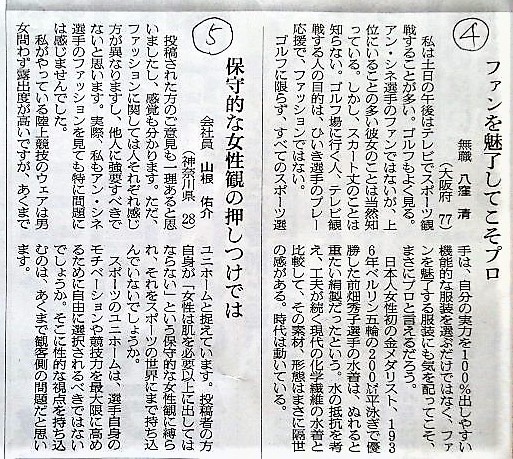 ④

ファンを魅了してこそプロ

無職　八窪　清
（大阪府　77）

私は土日の午後はテレビでスポーツ観戦することが多い。ゴルフもよく見る。アン・シネ選手のファンではないが、上位にいることの多い彼女のことは当然知っている。しかし、スカート丈のことは知らない。ゴルフ場に行く人、テレビ観戦する人の目的は、ひいき選手のプレー応援で、ファッションではない。

ゴルフに限らず、すべてのスポーツ選手は、自分の実力を100％出しやすい機能的な服装を選ぶだけではなく、ファンを魅了する服装にも気を配ってこそ、まさにプロと言えるだろう。

日本人女性初の金メダリスト、1936年ベルリン五輪の200㍍平泳ぎで優勝した前畑秀子選手の水着は、ぬれると重たい絹製だったという。水の抵抗を考え、工夫が続く現代の化学繊維の水着と比較して、その素材、形態はまさに隔世の感がある。時代は動いている。

⑤

保守的な女性観の押しつけでは

会社員　山根　佑介
（神奈川県　28）

投稿された方のご意見も一理あると思いましたし、感覚も分かります。ただ、ファッションに関しては人それぞれ感じ方が異なりますし、他人に強要すべきでないと思います。実際、私もアン・シネ選手のファッションを見ても特に問題には感じませんでした。

私がやっている陸上競技のウェアは男女問わず露出度が高いですが、あくまでユニホームと捉えています。投稿者の方自身が「女性は肌を必要以上に出してはならない」という保守的な女性観に縛られ、それをスポーツの世界にまで持ち込んでいないでしょうか。

スポーツのユニホームは、選手自身のモチベーションや競技力を最大限に高めるために自由に選択されるべきではないでしょうか。そこに性的な視点を持ち込むのは、あくまで観客側の問題だと思います。